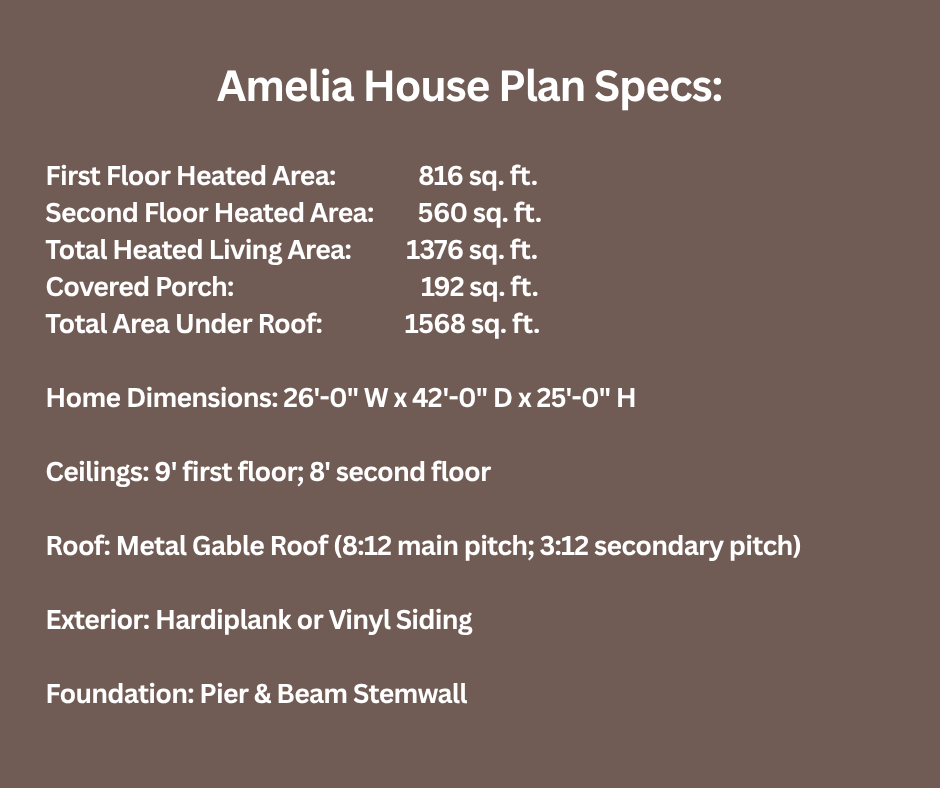 Amelia House Plan Specs:

First Floor Heated Area: 816 sq. ft.
Second Floor Heated Area: 560 sq. ft.
Total Heated Living Area: 1376 sq. ft.
Covered Porch: 192 sq. ft.
Total Area Under Roof: 1568 sq. ft.

Home Dimensions: 26'-0" W x 42'-0" D x 25'-0" H

Ceilings: 9' first floor; 8' second floor

Roof: Metal Gable Roof (8:12 main pitch; 3:12 secondary pitch)

Exterior: Hardiplank or Vinyl Siding

Foundation: Pier & Beam Stemwall